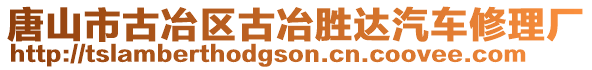 唐山市古冶区古冶胜达汽车修理厂
http://tslamberthodgson.cn.coovee.com